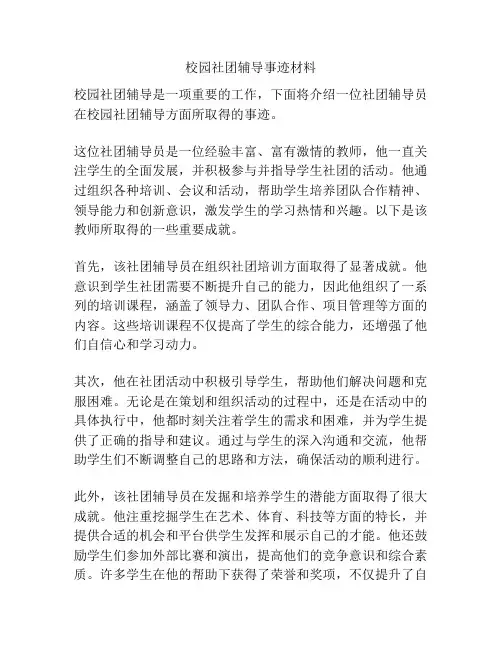 校园社团辅导事迹材料

校园社团辅导是一项重要的工作，下面将介绍一位社团辅导员在校园社团辅导方面所取得的事迹。

这位社团辅导员是一位经验丰富、富有激情的教师，他一直关注学生的全面发展，并积极参与并指导学生社团的活动。他通过组织各种培训、会议和活动，帮助学生培养团队合作精神、领导能力和创新意识，激发学生的学习热情和兴趣。以下是该教师所取得的一些重要成就。

首先，该社团辅导员在组织社团培训方面取得了显著成就。他意识到学生社团需要不断提升自己的能力，因此他组织了一系列的培训课程，涵盖了领导力、团队合作、项目管理等方面的内容。这些培训课程不仅提高了学生的综合能力，还增强了他们自信心和学习动力。

其次，他在社团活动中积极引导学生，帮助他们解决问题和克服困难。无论是在策划和组织活动的过程中，还是在活动中的具体执行中，他都时刻关注着学生的需求和困难，并为学生提供了正确的指导和建议。通过与学生的深入沟通和交流，他帮助学生们不断调整自己的思路和方法，确保活动的顺利进行。

此外，该社团辅导员在发掘和培养学生的潜能方面取得了很大成就。他注重挖掘学生在艺术、体育、科技等方面的特长，并提供合适的机会和平台供学生发挥和展示自己的才能。他还鼓励学生们参加外部比赛和演出，提高他们的竞争意识和综合素质。许多学生在他的帮助下获得了荣誉和奖项，不仅提升了自